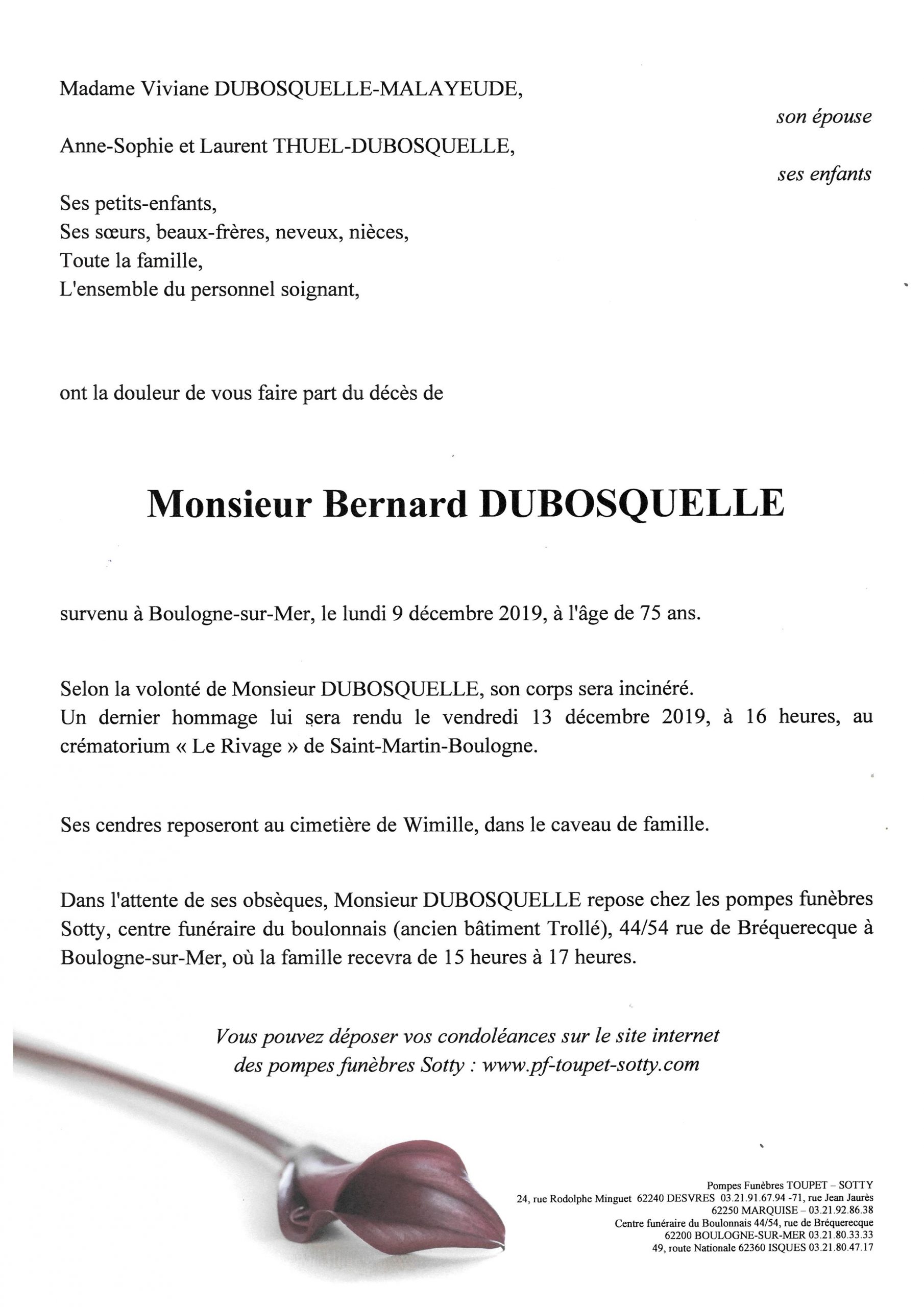 Madame Viviane DUBOSQUELLE-MALAYEUDE,

son épouse

Anne-Sophie et Laurent THUEL-DUBOSQUELLE,

ses enfants

Ses petits-enfants,
Ses sœurs, beaux-frères, neveux, nièces,
Toute la famille,
L'ensemble du personnel soignant,

ont la douleur de vous faire part du décès de

Monsieur Bernard DUBOSQUELLE

survenu à Boulogne-sur-Mer, le lundi 9 décembre 2019, à l'âge de 75 ans.

Selon la volonté de Monsieur DUBOSQUELLE, son corps sera incinéré.
Un dernier hommage lui sera rendu le vendredi 13 décembre 2019, à 16 heures, au crématorium « Le Rivage » de Saint-Martin-Boulogne.

Ses cendres reposeront au cimetière de Wimille, dans le caveau de famille.

Dans l'attente de ses obsèques, Monsieur DUBOSQUELLE repose chez les pompes funèbres Sotty, centre funéraire du boulonnais (ancien bâtiment Trollé), 44/54 rue de Bréquerecque à Boulogne-sur-Mer, où la famille recevra de 15 heures à 17 heures.

Vous pouvez déposer vos condoléances sur le site internet des pompes funèbres Sotty : www.pf-toupet-sotty.com

Pompes Funèbres TOUPET – SOTTY
24, rue Rodolphe Minguet 62240 DESVRES 03.21.91.67.94 -71, rue Jean Jaurès 62250 MARQUISE – 03.21.92.86.38
Centre funéraire du Boulonnais 44/54, rue de Bréquerecque 62200 BOULOGNE-SUR-MER 03.21.80.33.33
49, route Nationale 62360 ISQUES 03.21.80.47.17